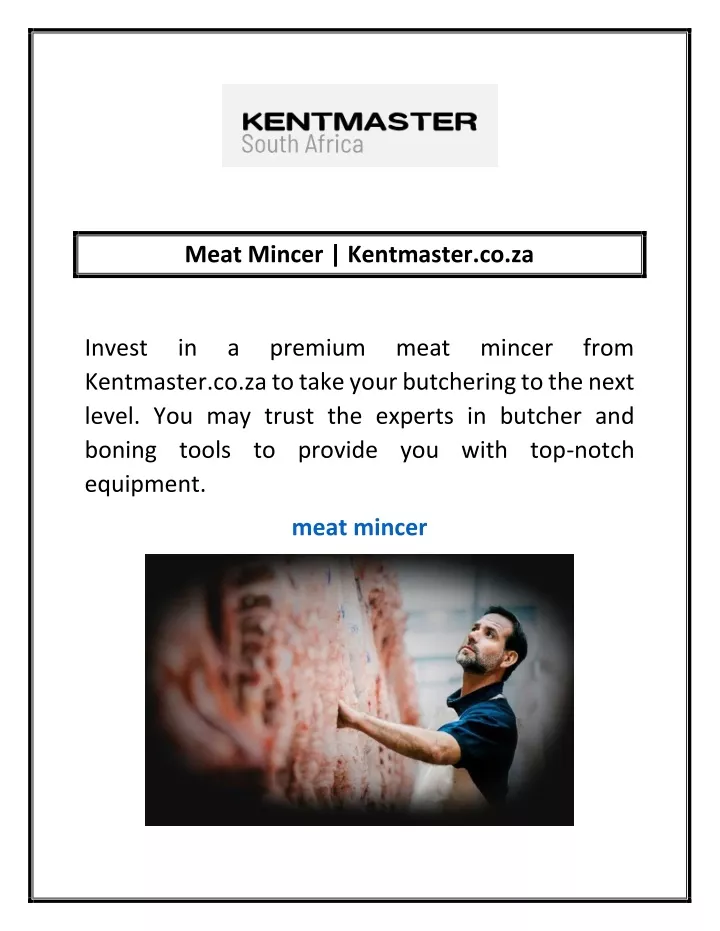 KENTMASTER
South Africa

Meat Mincer | Kentmaster.co.za

Invest in a premium meat mincer from Kentmaster.co.za to take your butchering to the next level. You may trust the experts in butcher and boning tools to provide you with top-notch equipment.

meat mincer